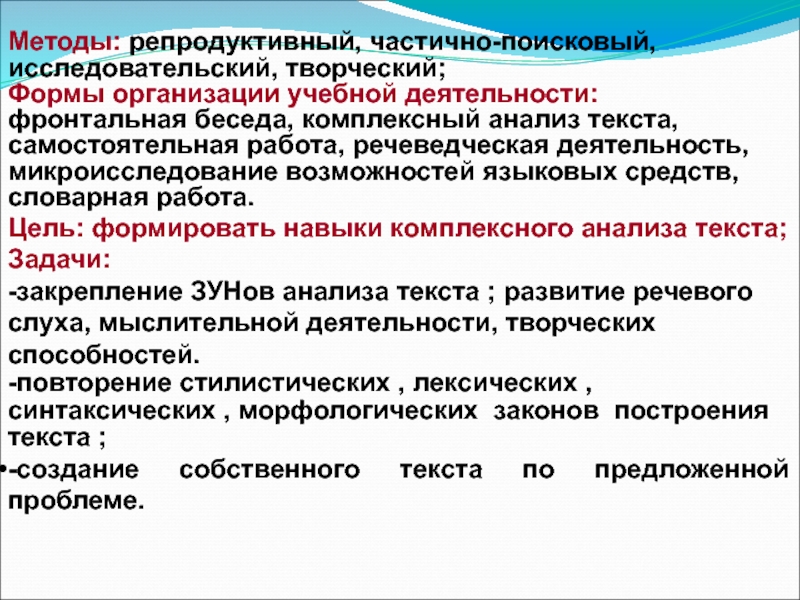 Методы: репродуктивный, частично-поисковый, исследовательский, творческий;
Формы организации учебной деятельности: фронтальная беседа, комплексный анализ текста, самостоятельная работа, речеведческая деятельность, микроисследование возможностей языковых средств, словарная работа.
Цель: формировать навыки комплексного анализа текста;
Задачи:
-закрепление ЗУНов анализа текста ; развитие речевого слуха, мыслительной деятельности, творческих способностей.
-повторение стилистических , лексических , синтаксических , морфологических законов построения текста ;
•-создание собственного текста по предложенной проблеме.